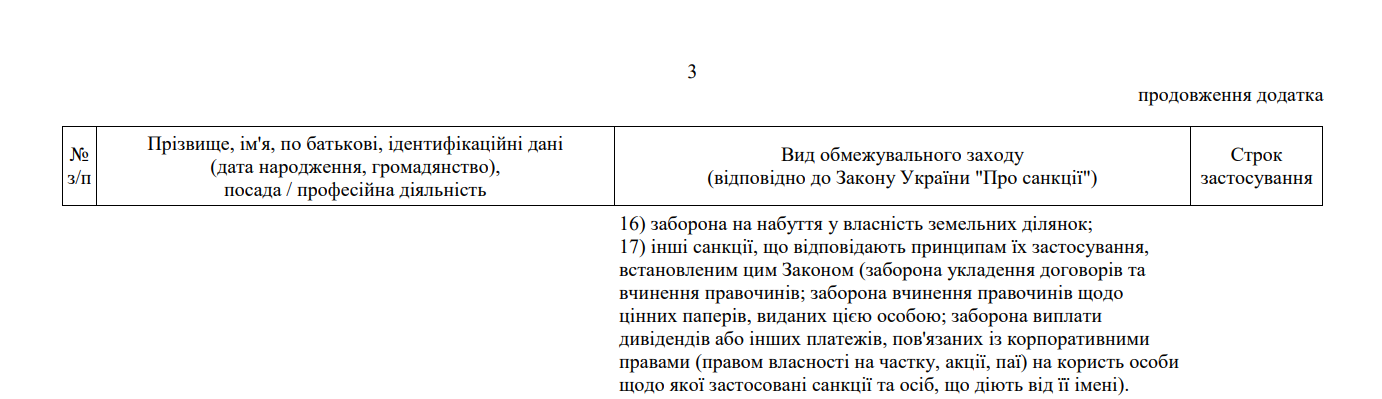 3

продовження додатка

| № з/п | Прізвище, ім'я, по батькові, ідентифікаційні дані (дата народження, громадянство), посада / професійна діяльність | Вид обмежувального заходу (відповідно до Закону України "Про санкції") | Строк застосування |
|---|---|---|---|
| | | 16) заборона на набуття у власність земельних ділянок; 17) інші санкції, що відповідають принципам їх застосування, встановленим цим Законом (заборона укладення договорів та вчинення правочинів; заборона вчинення правочинів щодо цінних паперів, виданих цією особою; заборона виплати дивідендів або інших платежів, пов'язаних із корпоративними правами (правом власності на частку, акції, паї) на користь особи щодо якої застосовані санкції та осіб, що діють від її імені). | |